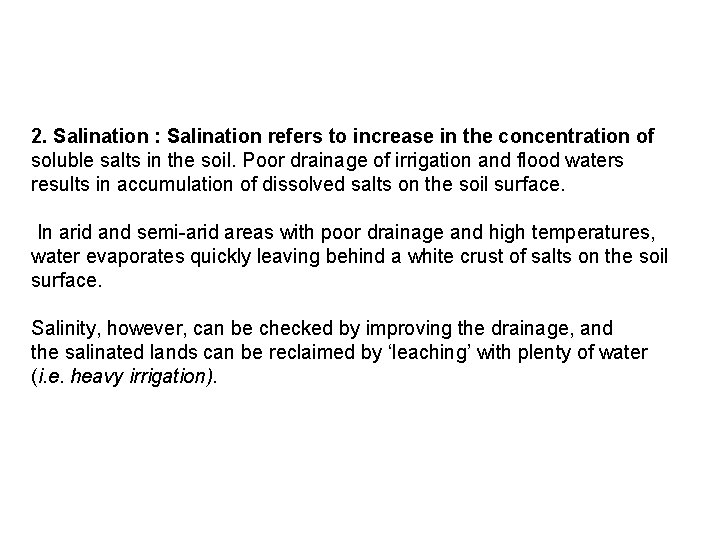 2. Salination : Salination refers to increase in the concentration of soluble salts in the soil. Poor drainage of irrigation and flood waters results in accumulation of dissolved salts on the soil surface.

In arid and semi-arid areas with poor drainage and high temperatures, water evaporates quickly leaving behind a white crust of salts on the soil surface.

Salinity, however, can be checked by improving the drainage, and the salinated lands can be reclaimed by 'leaching' with plenty of water (i.e. heavy irrigation).